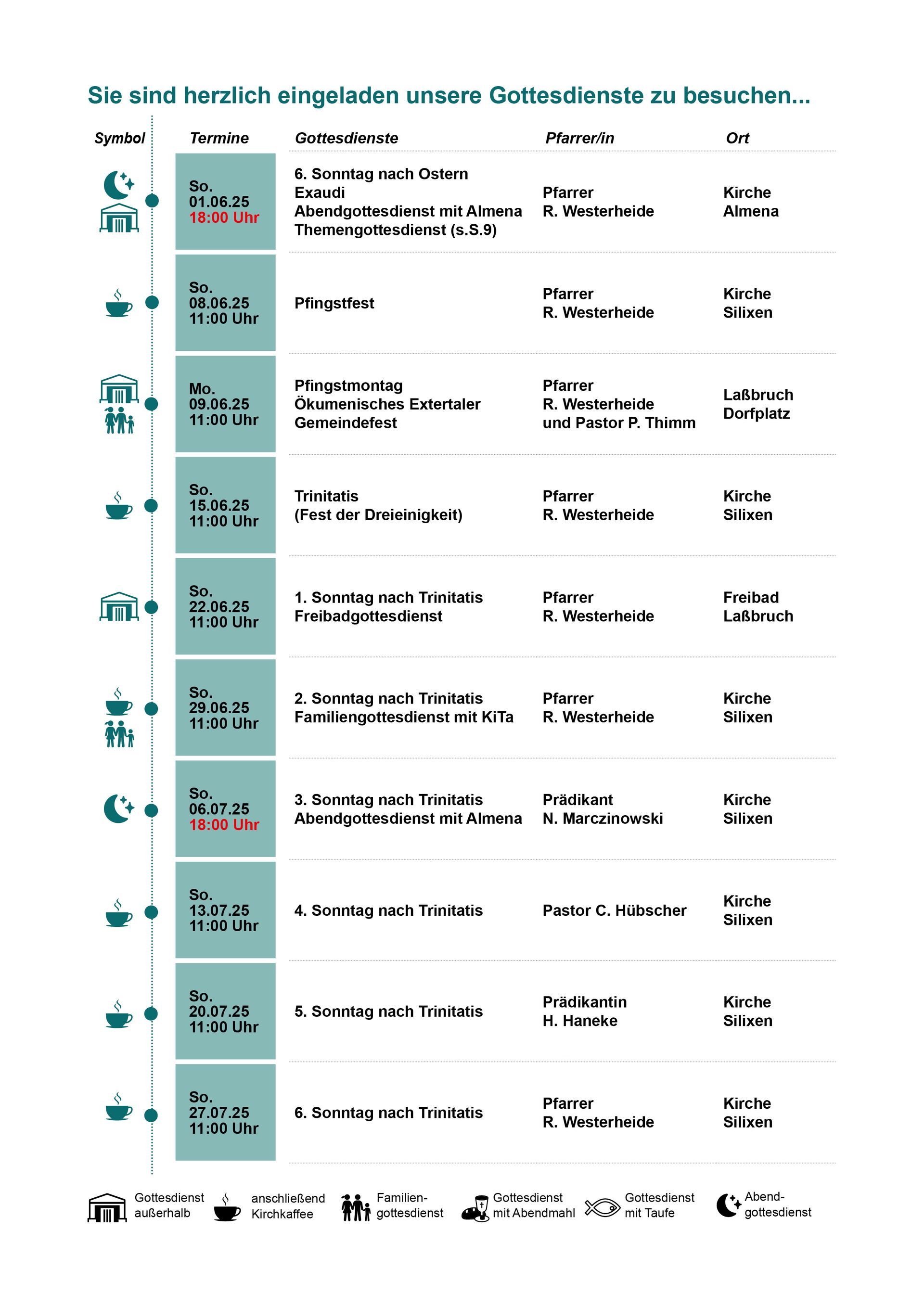 Sie sind herzlich eingeladen unsere Gottesdienste zu besuchen...

| Symbol | Termine | Gottesdienste | Pfarrer/in | Ort |
|---|---|---|---|---|
| | So. 01.06.25 18:00 Uhr | 6. Sonntag nach Ostern Exaudi Abendgottesdienst mit Almena Themengottesdienst (s.S.9) | Pfarrer R. Westerheide | Kirche Almena |
| | So. 08.06.25 11:00 Uhr | Pfingstfest | Pfarrer R. Westerheide | Kirche Silixen |
| | Mo. 09.06.25 11:00 Uhr | Pfingstmontag Ökumenisches Extertaler Gemeindefest | Pfarrer R. Westerheide und Pastor P. Thimm | Laßbruch Dorfplatz |
| | So. 15.06.25 11:00 Uhr | Trinitatis (Fest der Dreieinigkeit) | Pfarrer R. Westerheide | Kirche Silixen |
| | So. 22.06.25 11:00 Uhr | 1. Sonntag nach Trinitatis Freibadgottesdienst | Pfarrer R. Westerheide | Freibad Laßbruch |
| | So. 29.06.25 11:00 Uhr | 2. Sonntag nach Trinitatis Familiengottesdienst mit KiTa | Pfarrer R. Westerheide | Kirche Silixen |
| | So. 06.07.25 18:00 Uhr | 3. Sonntag nach Trinitatis Abendgottesdienst mit Almena | Prädikant N. Marczinowski | Kirche Silixen |
| | So. 13.07.25 11:00 Uhr | 4. Sonntag nach Trinitatis | Pastor C. Hübscher | Kirche Silixen |
| | So. 20.07.25 11:00 Uhr | 5. Sonntag nach Trinitatis | Prädikantin H. Haneke | Kirche Silixen |
| | So. 27.07.25 11:00 Uhr | 6. Sonntag nach Trinitatis | Pfarrer R. Westerheide | Kirche Silixen |

Gottesdienst außerhalb
anschließend Kirchkaffee
Familiengottesdienst
Gottesdienst mit Abendmahl
Gottesdienst mit Taufe
Abendgottesdienst